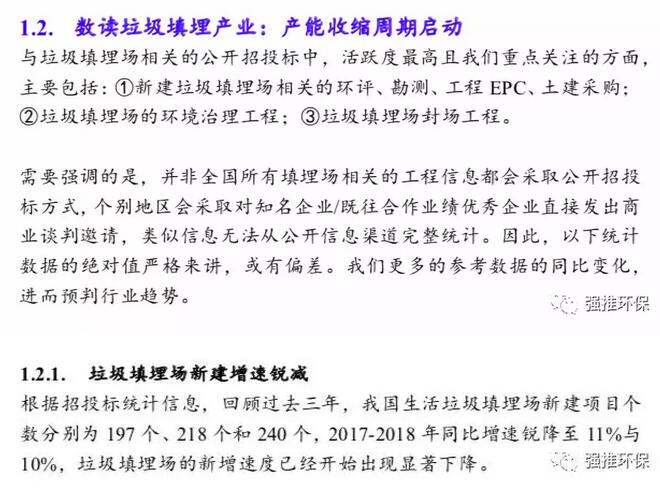 1.2. 数读垃圾填埋产业：产能收缩周期启动

与垃圾填埋场相关的公开招投标中，活跃度最高且我们重点关注的方面，主要包括：①新建垃圾填埋场相关的环评、勘测、工程EPC、土建采购；②垃圾填埋场的环境治理工程；③垃圾填埋场封场工程。

需要强调的是，并非全国所有填埋场相关的工程信息都会采取公开招投标方式，个别地区会采取对知名企业/既往合作业绩优秀企业直接发出商业谈判邀请，类似信息无法从公开信息渠道完整统计。因此，以下统计数据的绝对值严格来讲，或有偏差。我们更多的参考数据的同比变化，进而预判行业趋势。

1.2.1. 垃圾填埋场新建增速锐减

根据招投标统计信息，回顾过去三年，我国生活垃圾填埋场新建项目个数分别为197个、218个和240个，2017-2018年同比增速锐降至11%与10%，垃圾填埋场的新增速度已经开始出现显著下降。

强推环保